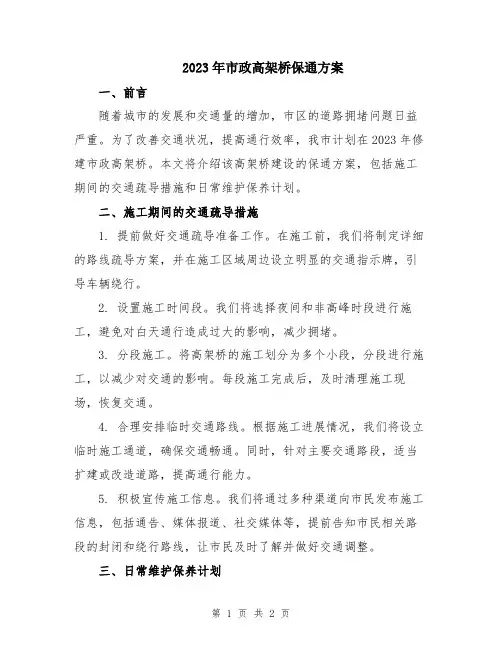 2023年市政高架桥保通方案

一、前言

随着城市的发展和交通量的增加，市区的道路拥堵问题日益严重。为了改善交通状况，提高通行效率，我市计划在2023年修建市政高架桥。本文将介绍该高架桥建设的保通方案，包括施工期间的交通疏导措施和日常维护保养计划。

二、施工期间的交通疏导措施

1. 提前做好交通疏导准备工作。在施工前，我们将制定详细的路线疏导方案，并在施工区域周边设立明显的交通指示牌，引导车辆绕行。

2. 设置施工时间段。我们将选择夜间和非高峰时段进行施工，避免对白天通行造成过大的影响，减少拥堵。

3. 分段施工。将高架桥的施工划分为多个小段，分段进行施工，以减少对交通的影响。每段施工完成后，及时清理施工现场，恢复交通。

4. 合理安排临时交通路线。根据施工进展情况，我们将设立临时施工通道，确保交通畅通。同时，针对主要交通路段，适当扩建或改造道路，提高通行能力。

5. 积极宣传施工信息。我们将通过多种渠道向市民发布施工信息，包括通告、媒体报道、社交媒体等，提前告知市民相关路段的封闭和绕行路线，让市民及时了解并做好交通调整。

三、日常维护保养计划

第 1 页 共 2 页